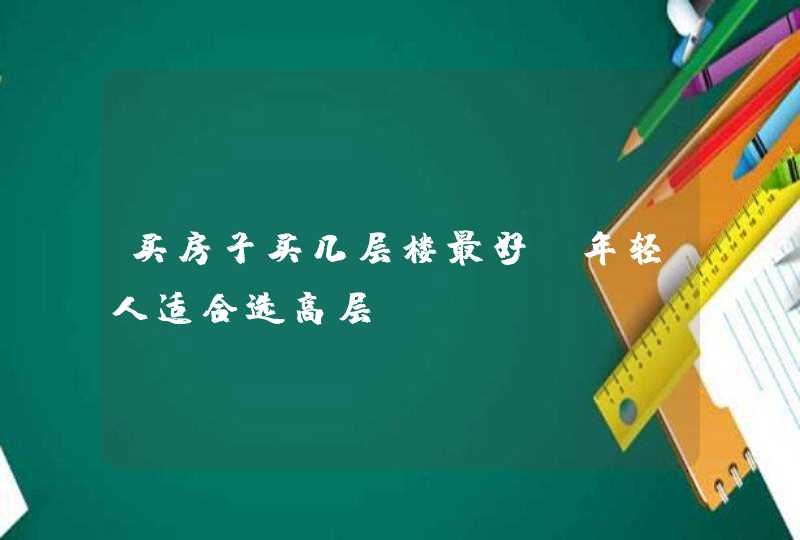 买房子买几层楼最好 年轻人适合选高层